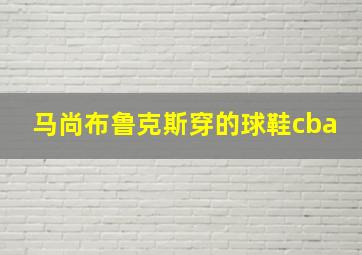 马尚布鲁克斯穿的球鞋cba